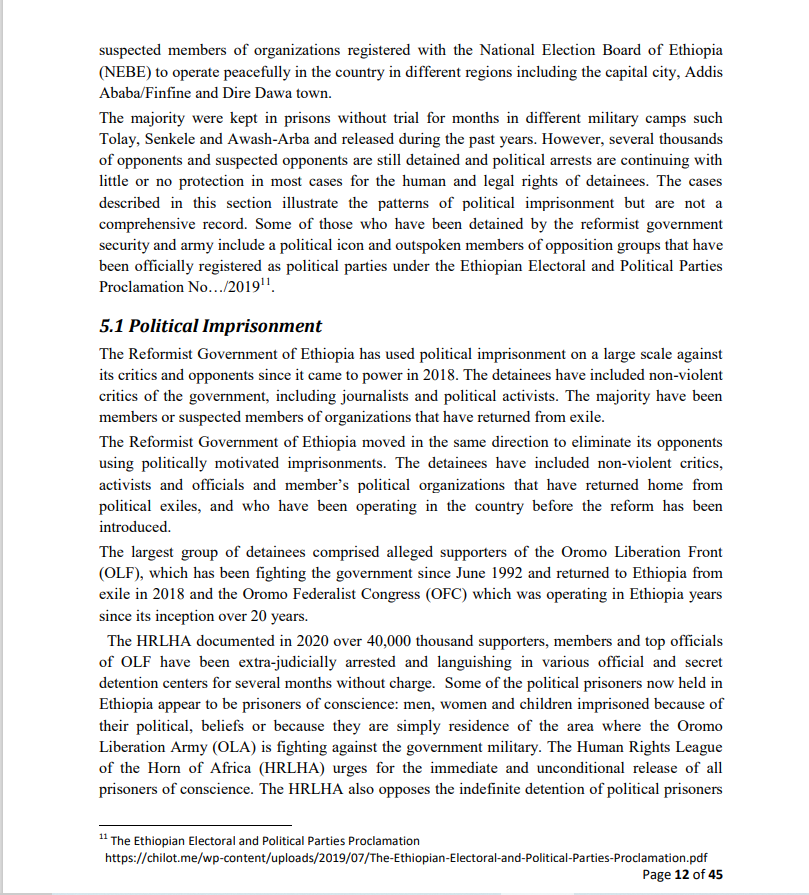 suspected members of organizations registered with the National Election Board of Ethiopia (NEBE) to operate peacefully in the country in different regions including the capital city, Addis Ababa/Finfine and Dire Dawa town.

The majority were kept in prisons without trial for months in different military camps such Tolay, Senkele and Awash-Arba and released during the past years. However, several thousands of opponents and suspected opponents are still detained and political arrests are continuing with little or no protection in most cases for the human and legal rights of detainees. The cases described in this section illustrate the patterns of political imprisonment but are not a comprehensive record. Some of those who have been detained by the reformist government security and army include a political icon and outspoken members of opposition groups that have been officially registered as political parties under the Ethiopian Electoral and Political Parties Proclamation No…/2019$^{11}$.

5.1 Political Imprisonment

The Reformist Government of Ethiopia has used political imprisonment on a large scale against its critics and opponents since it came to power in 2018. The detainees have included non-violent critics of the government, including journalists and political activists. The majority have been members or suspected members of organizations that have returned from exile.

The Reformist Government of Ethiopia moved in the same direction to eliminate its opponents using politically motivated imprisonments. The detainees have included non-violent critics, activists and officials and member's political organizations that have returned home from political exiles, and who have been operating in the country before the reform has been introduced.

The largest group of detainees comprised alleged supporters of the Oromo Liberation Front (OLF), which has been fighting the government since June 1992 and returned to Ethiopia from exile in 2018 and the Oromo Federalist Congress (OFC) which was operating in Ethiopia years since its inception over 20 years.

The HRLHA documented in 2020 over 40,000 thousand supporters, members and top officials of OLF have been extra-judicially arrested and languishing in various official and secret detention centers for several months without charge. Some of the political prisoners now held in Ethiopia appear to be prisoners of conscience: men, women and children imprisoned because of their political, beliefs or because they are simply residence of the area where the Oromo Liberation Army (OLA) is fighting against the government military. The Human Rights League of the Horn of Africa (HRLHA) urges for the immediate and unconditional release of all prisoners of conscience. The HRLHA also opposes the indefinite detention of political prisoners

$^{11}$ The Ethiopian Electoral and Political Parties Proclamation https://chilot.me/wp-content/uploads/2019/07/The-Ethiopian-Electoral-and-Political-Parties-Proclamation.pdf

Page 12 of 45